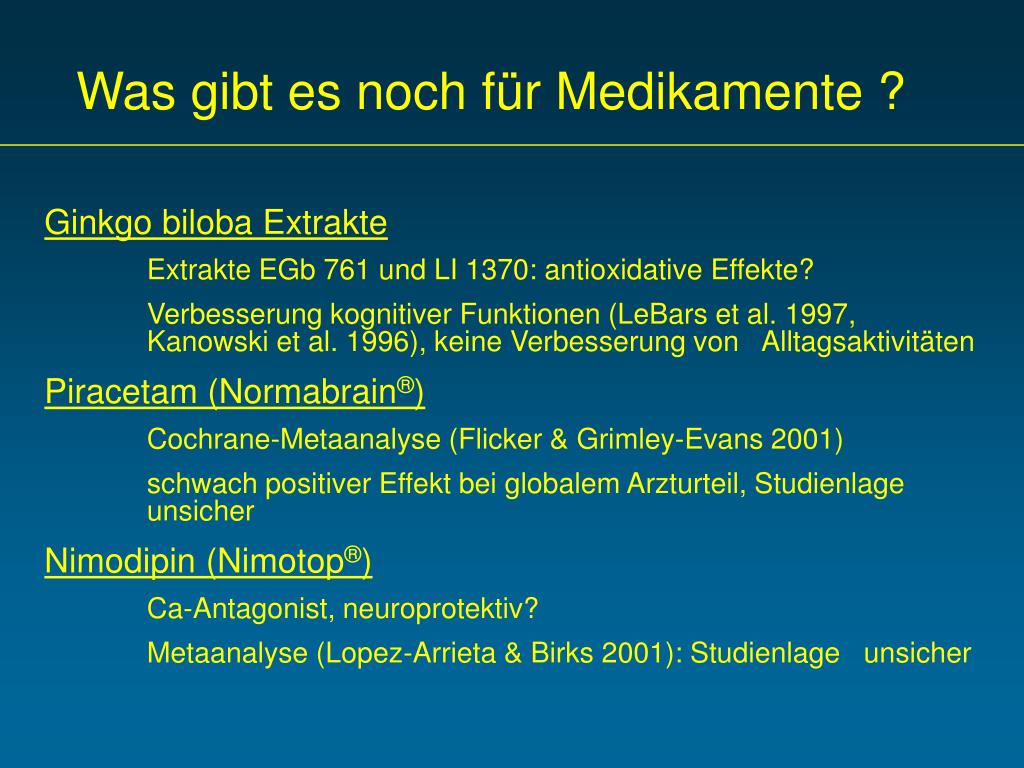 Was gibt es noch für Medikamente ?

Ginkgo biloba Extrakte

Extrakte EGb 761 und LI 1370: antioxidative Effekte?

Verbesserung kognitiver Funktionen (LeBars et al. 1997, Kanowski et al. 1996), keine Verbesserung von Alltagsaktivitäten

Piracetam (Normabrain®)

Cochrane-Metaanalyse (Flicker & Grimley-Evans 2001)

schwach positiver Effekt bei globalem Arzturteil, Studienlage unsicher

Nimodipin (Nimotop®)

Ca-Antagonist, neuroprotektiv?

Metaanalyse (Lopez-Arrieta & Birks 2001): Studienlage unsicher